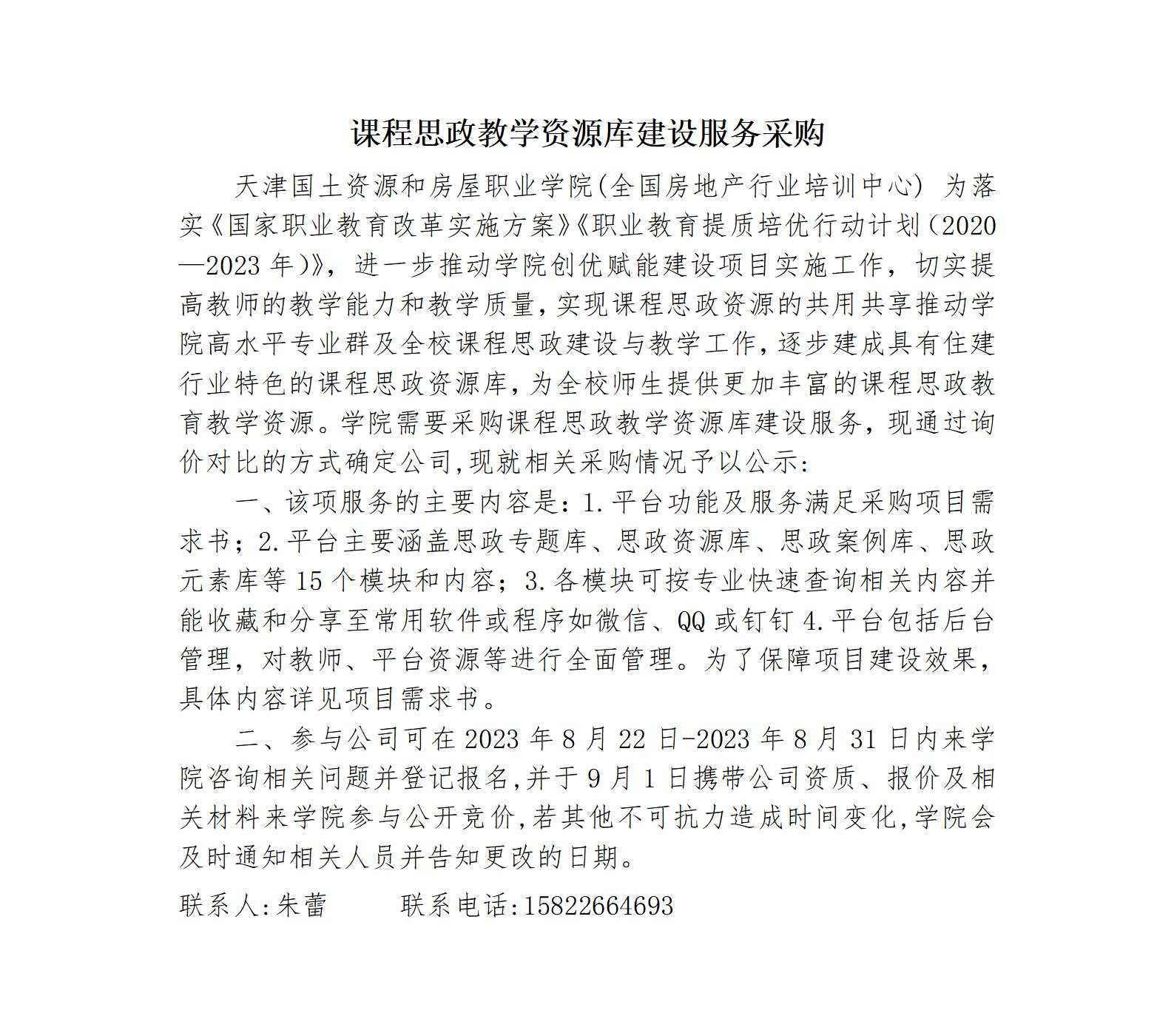 课程思政教学资源库建设服务采购

天津国土资源和房屋职业学院(全国房地产行业培训中心) 为落实《国家职业教育改革实施方案》《职业教育提质培优行动计划(2020—2023 年)》，进一步推动学院创优赋能建设项目实施工作，切实提高教师的教学能力和教学质量,实现课程思政资源的共用共享推动学院高水平专业群及全校课程思政建设与教学工作,逐步建成具有住建行业特色的课程思政资源库,为全校师生提供更加丰富的课程思政教育教学资源。学院需要采购课程思政教学资源库建设服务，现通过询价对比的方式确定公司,现就相关采购情况予以公示:

一、该项服务的主要内容是：1.平台功能及服务满足采购项目需求书；2.平台主要涵盖思政专题库、思政资源库、思政案例库、思政元素库等 15 个模块和内容；3.各模块可按专业快速查询相关内容并能收藏和分享至常用软件或程序如微信、QQ 或钉钉 4.平台包括后台管理，对教师、平台资源等进行全面管理。为了保障项目建设效果，具体内容详见项目需求书。

二、参与公司可在 2023 年 8 月 22 日-2023 年 8 月 31 日内来学院咨询相关问题并登记报名,并于 9 月 1 日携带公司资质、报价及相关材料来学院参与公开竞价,若其他不可抗力造成时间变化,学院会及时通知相关人员并告知更改的日期。

联系人:朱蕾　　　联系电话:15822664693